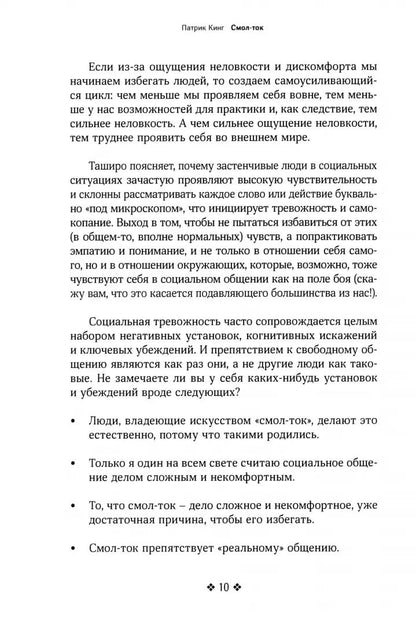 Патрик Кинг Смол-ток

Если из-за ощущения неловкости и дискомфорта мы начинаем избегать людей, то создаем самоусиливающийся цикл: чем меньше мы проявляем себя вовне, тем меньше у нас возможностей для практики и, как следствие, тем сильнее неловкость. А чем сильнее ощущение неловкости, тем труднее проявить себя во внешнем мире.

Таширо поясняет, почему застенчивые люди в социальных ситуациях зачастую проявляют высокую чувствительность и склонны рассматривать каждое слово или действие буквально «под микроскопом», что инициирует тревожность и самокопание. Выход в том, чтобы не пытаться избавиться от этих (в общем-то, вполне нормальных) чувств, а попрактиковать эмпатию и понимание, и не только в отношении себя самого, но и в отношении окружающих, которые, возможно, тоже чувствуют себя в социальном общении как на поле боя (скажу вам, что это касается подавляющего большинства из нас!).

Социальная тревожность часто сопровождается целым набором негативных установок, когнитивных искажений и ключевых убеждений. И препятствием к свободному общению являются как раз они, а не другие люди как таковые. Не замечаете ли вы у себя каких-нибудь установок и убеждений вроде следующих?

• Люди, владеющие искусством «смол-ток», делают это естественно, потому что такими родились.

• Только я один на всем свете считаю социальное общение делом сложным и некомфортным.

• То, что смол-ток – дело сложное и некомфортное, уже достаточная причина, чтобы его избегать.

• Смол-ток препятствует «реальному» общению.

❖ 10 ❖